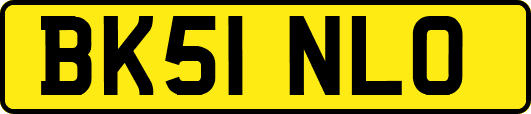 BK51 NLO